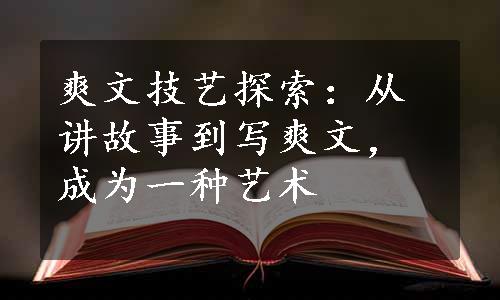 爽文技艺探索：从讲故事到写爽文，成为一种艺术